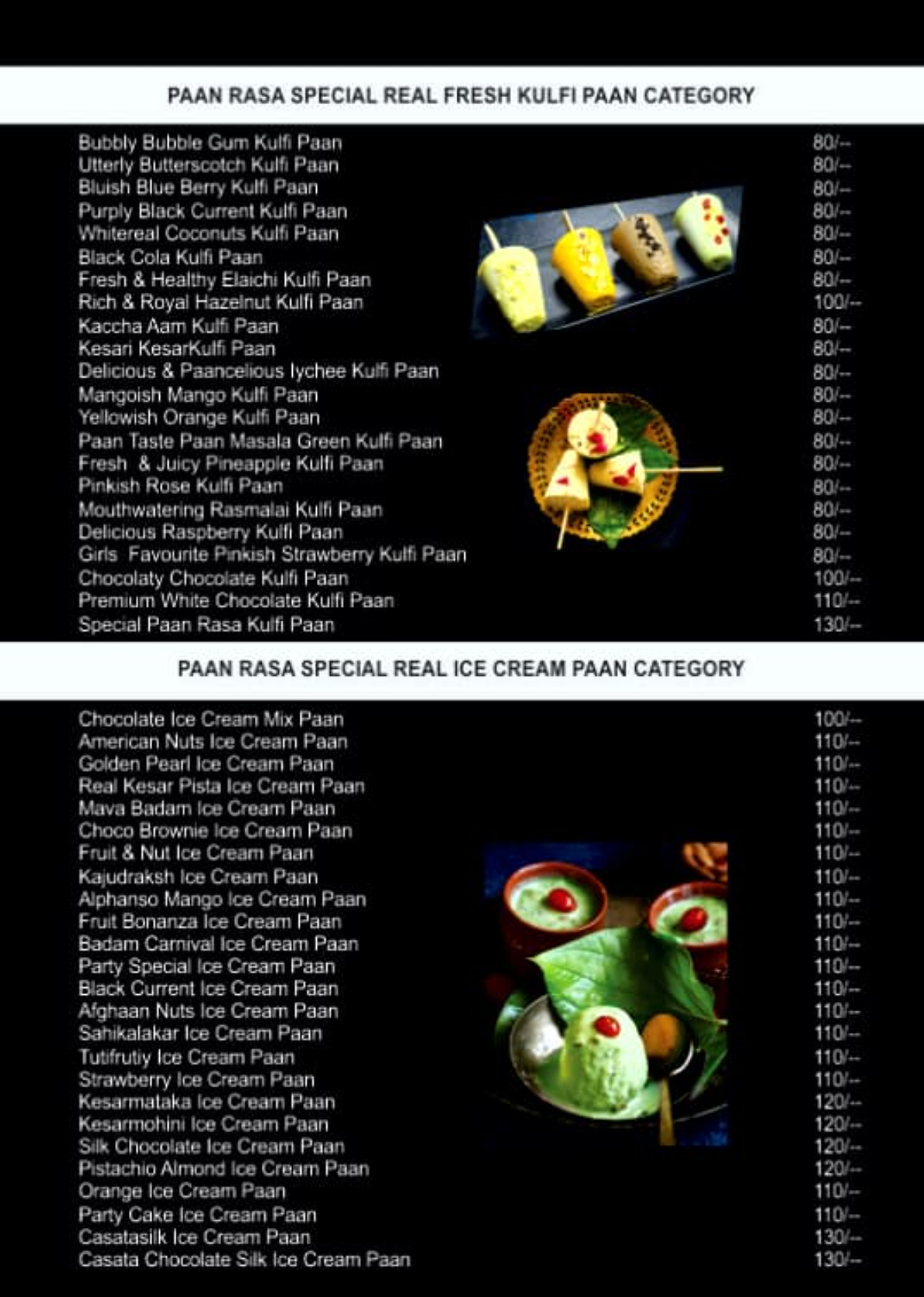 PAAN RASA SPECIAL REAL FRESH KULFI PAAN CATEGORY

| | |
|---|---|
| Bubbly Bubble Gum Kulfi Paan | 80/-- |
| Utterly Butterscotch Kulfi Paan | 80/-- |
| Bluish Blue Berry Kulfi Paan | 80/-- |
| Purply Black Current Kulfi Paan | 80/-- |
| Whitereal Coconuts Kulfi Paan | 80/-- |
| Black Cola Kulfi Paan | 80/-- |
| Fresh & Healthy Elaichi Kulfi Paan | 80/-- |
| Rich & Royal Hazelnut Kulfi Paan | 100/-- |
| Kaccha Aam Kulfi Paan | 80/-- |
| Kesari KesarKulfi Paan | 80/-- |
| Delicious & Paancelious lychee Kulfi Paan | 80/-- |
| Mangoish Mango Kulfi Paan | 80/-- |
| Yellowish Orange Kulfi Paan | 80/-- |
| Paan Taste Paan Masala Green Kulfi Paan | 80/-- |
| Fresh & Juicy Pineapple Kulfi Paan | 80/-- |
| Pinkish Rose Kulfi Paan | 80/-- |
| Mouthwatering Rasmalai Kulfi Paan | 80/-- |
| Delicious Raspberry Kulfi Paan | 80/-- |
| Girls Favourite Pinkish Strawberry Kulfi Paan | 80/-- |
| Chocolaty Chocolate Kulfi Paan | 100/-- |
| Premium White Chocolate Kulfi Paan | 110/-- |
| Special Paan Rasa Kulfi Paan | 130/-- |

PAAN RASA SPECIAL REAL ICE CREAM PAAN CATEGORY

| | |
|---|---|
| Chocolate Ice Cream Mix Paan | 100/-- |
| American Nuts Ice Cream Paan | 110/-- |
| Golden Pearl Ice Cream Paan | 110/-- |
| Real Kesar Pista Ice Cream Paan | 110/-- |
| Mava Badam Ice Cream Paan | 110/-- |
| Choco Brownie Ice Cream Paan | 110/-- |
| Fruit & Nut Ice Cream Paan | 110/-- |
| Kajudraksh Ice Cream Paan | 110/-- |
| Alphanso Mango Ice Cream Paan | 110/-- |
| Fruit Bonanza Ice Cream Paan | 110/-- |
| Badam Carnival Ice Cream Paan | 110/-- |
| Party Special Ice Cream Paan | 110/-- |
| Black Current Ice Cream Paan | 110/-- |
| Afghaan Nuts Ice Cream Paan | 110/-- |
| Sahikalakar Ice Cream Paan | 110/-- |
| Tutifrutiy Ice Cream Paan | 110/-- |
| Strawberry Ice Cream Paan | 110/-- |
| Kesarmataka Ice Cream Paan | 120/-- |
| Kesarmohini Ice Cream Paan | 120/-- |
| Silk Chocolate Ice Cream Paan | 120/-- |
| Pistachio Almond Ice Cream Paan | 120/-- |
| Orange Ice Cream Paan | 110/-- |
| Party Cake Ice Cream Paan | 110/-- |
| Casatasilk Ice Cream Paan | 130/-- |
| Casata Chocolate Silk Ice Cream Paan | 130/-- |